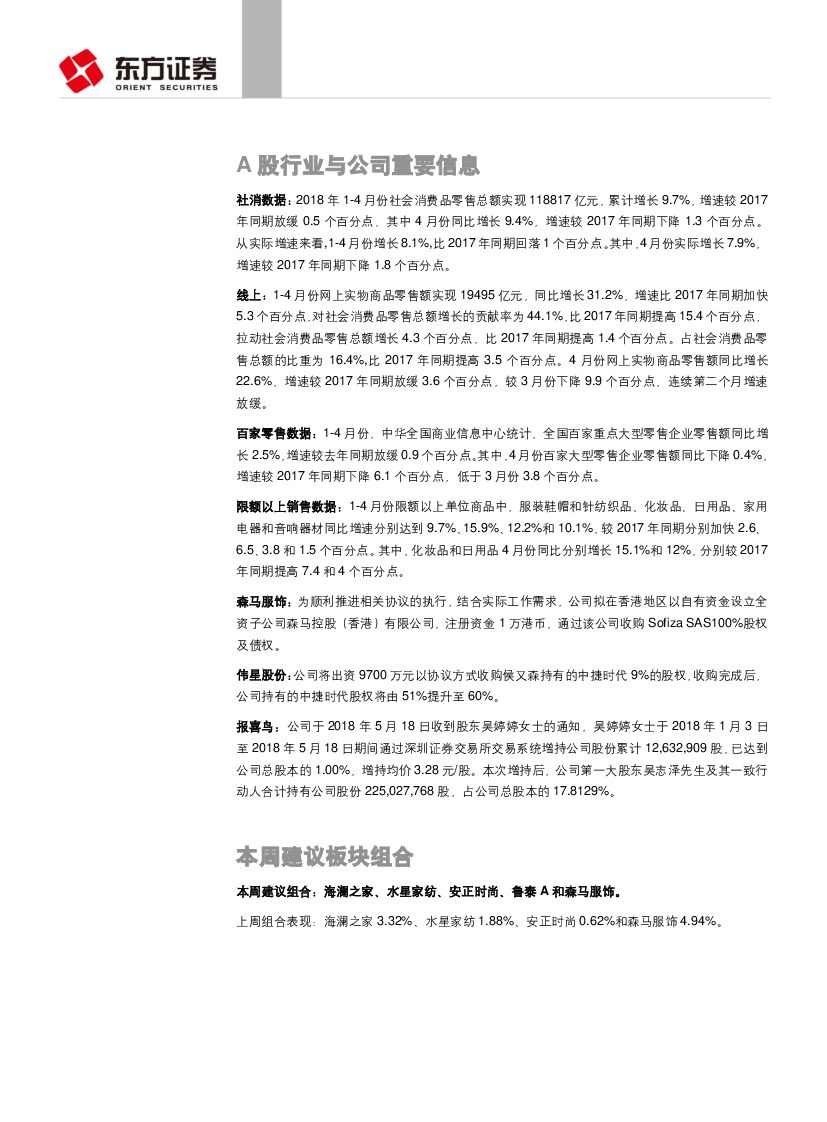 东方证券
ORIENT SECURITIES

A 股行业与公司重要信息

社消数据：2018 年 1-4 月份社会消费品零售总额实现 118817 亿元，累计增长 9.7%，增速较 2017 年同期放缓 0.5 个百分点，其中 4 月份同比增长 9.4%，增速较 2017 年同期下降 1.3 个百分点。从实际增速来看,1-4 月份增长 8.1%,比 2017 年同期回落 1 个百分点。其中，4 月份实际增长 7.9%，增速较 2017 年同期下降 1.8 个百分点。

线上：1-4 月份网上实物商品零售额实现 19495 亿元，同比增长 31.2%，增速比 2017 年同期加快 5.3 个百分点，对社会消费品零售总额增长的贡献率为 44.1%，比 2017 年同期提高 15.4 个百分点，拉动社会消费品零售总额增长 4.3 个百分点，比 2017 年同期提高 1.4 个百分点。占社会消费品零售总额的比重为 16.4%,比 2017 年同期提高 3.5 个百分点。4 月份网上实物商品零售额同比增长 22.6%，增速较 2017 年同期放缓 3.6 个百分点，较 3 月份下降 9.9 个百分点，连续第二个月增速放缓。

百家零售数据：1-4 月份，中华全国商业信息中心统计，全国百家重点大型零售企业零售额同比增长 2.5%，增速较去年同期放缓 0.9 个百分点。其中，4 月份百家大型零售企业零售额同比下降 0.4%，增速较 2017 年同期下降 6.1 个百分点，低于 3 月份 3.8 个百分点。

限额以上销售数据：1-4 月份限额以上单位商品中，服装鞋帽和针纺织品、化妆品、日用品、家用电器和音响器材同比增速分别达到 9.7%、15.9%、12.2%和 10.1%，较 2017 年同期分别加快 2.6、6.5、3.8 和 1.5 个百分点。其中，化妆品和日用品 4 月份同比分别增长 15.1%和 12%，分别较 2017 年同期提高 7.4 和 4 个百分点。

森马服饰：为顺利推进相关协议的执行，结合实际工作需求，公司拟在香港地区以自有资金设立全资子公司森马控股（香港）有限公司，注册资金 1 万港币，通过该公司收购 Sofiza SAS100%股权及债权。

伟星股份：公司将出资 9700 万元以协议方式收购侯又森持有的中捷时代 9%的股权，收购完成后，公司持有的中捷时代股权将由 51%提升至 60%。

报喜鸟：公司于 2018 年 5 月 18 日收到股东吴婷婷女士的通知，吴婷婷女士于 2018 年 1 月 3 日至 2018 年 5 月 18 日期间通过深圳证券交易所交易系统增持公司股份累计 12,632,909 股，已达到公司总股本的 1.00%，增持均价 3.28 元/股。本次增持后，公司第一大股东吴志泽先生及其一致行动人合计持有公司股份 225,027,768 股，占公司总股本的 17.8129%。

本周建议板块组合

本周建议组合：海澜之家、水星家纺、安正时尚、鲁泰 A 和森马服饰。

上周组合表现：海澜之家 3.32%、水星家纺 1.88%、安正时尚 0.62%和森马服饰 4.94%。